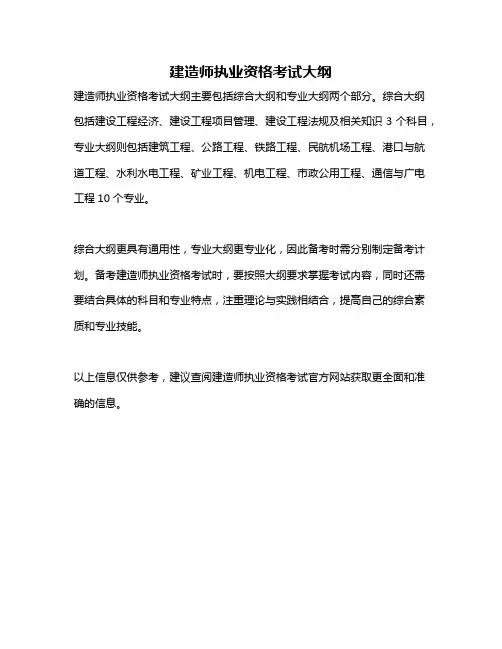 建造师执业资格考试大纲

建造师执业资格考试大纲主要包括综合大纲和专业大纲两个部分。综合大纲包括建设工程经济、建设工程项目管理、建设工程法规及相关知识 3 个科目，专业大纲则包括建筑工程、公路工程、铁路工程、民航机场工程、港口与航道工程、水利水电工程、矿业工程、机电工程、市政公用工程、通信与广电工程 10 个专业。

综合大纲更具有通用性，专业大纲更专业化，因此备考时需分别制定备考计划。备考建造师执业资格考试时，要按照大纲要求掌握考试内容，同时还需要结合具体的科目和专业特点，注重理论与实践相结合，提高自己的综合素质和专业技能。

以上信息仅供参考，建议查阅建造师执业资格考试官方网站获取更全面和准确的信息。